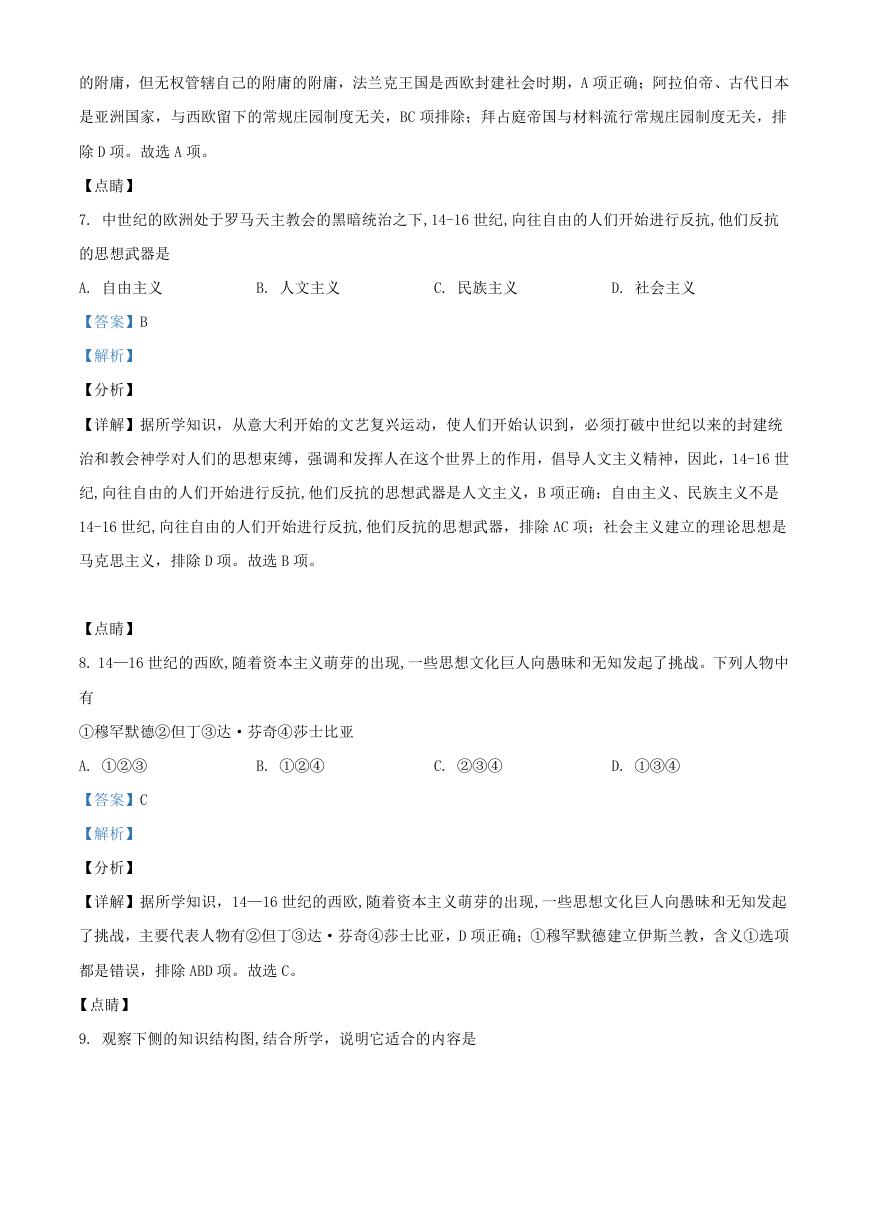 的附庸，但无权管辖自己的附庸的附庸，法兰克王国是西欧封建社会时期，A 项正确；阿拉伯帝、古代日本是亚洲国家，与西欧留下的常规庄园制度无关，BC 项排除；拜占庭帝国与材料流行常规庄园制度无关，排除 D 项。故选 A 项。

【点睛】

7. 中世纪的欧洲处于罗马天主教会的黑暗统治之下，14-16 世纪，向往自由的人们开始进行反抗，他们反抗的思想武器是

A. 自由主义　　B. 人文主义　　C. 民族主义　　D. 社会主义

【答案】B

【解析】

【分析】

【详解】据所学知识，从意大利开始的文艺复兴运动，使人们开始认识到，必须打破中世纪以来的封建统治和教会神学对人们的思想束缚，强调和发挥人在这个世界上的作用，倡导人文主义精神，因此，14-16 世纪，向往自由的人们开始进行反抗，他们反抗的思想武器是人文主义，B 项正确；自由主义、民族主义不是 14-16 世纪，向往自由的人们开始进行反抗，他们反抗的思想武器，排除 AC 项；社会主义建立的理论思想是马克思主义，排除 D 项。故选 B 项。

【点睛】

8. 14—16 世纪的西欧，随着资本主义萌芽的出现，一些思想文化巨人向愚昧和无知发起了挑战。下列人物中有

①穆罕默德②但丁③达·芬奇④莎士比亚

A. ①②③　　B. ①②④　　C. ②③④　　D. ①③④

【答案】C

【解析】

【分析】

【详解】据所学知识，14—16 世纪的西欧，随着资本主义萌芽的出现，一些思想文化巨人向愚昧和无知发起了挑战，主要代表人物有②但丁③达·芬奇④莎士比亚，D 项正确；①穆罕默德建立伊斯兰教，含义①选项都是错误，排除 ABD 项。故选 C。

【点睛】

9. 观察下侧的知识结构图，结合所学，说明它适合的内容是